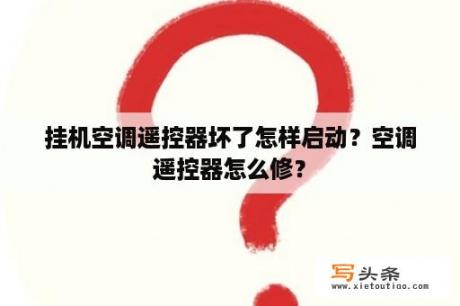 挂机空调遥控器坏了怎样启动？空调遥控器怎么修？

写头条
www.xietoutiao.com